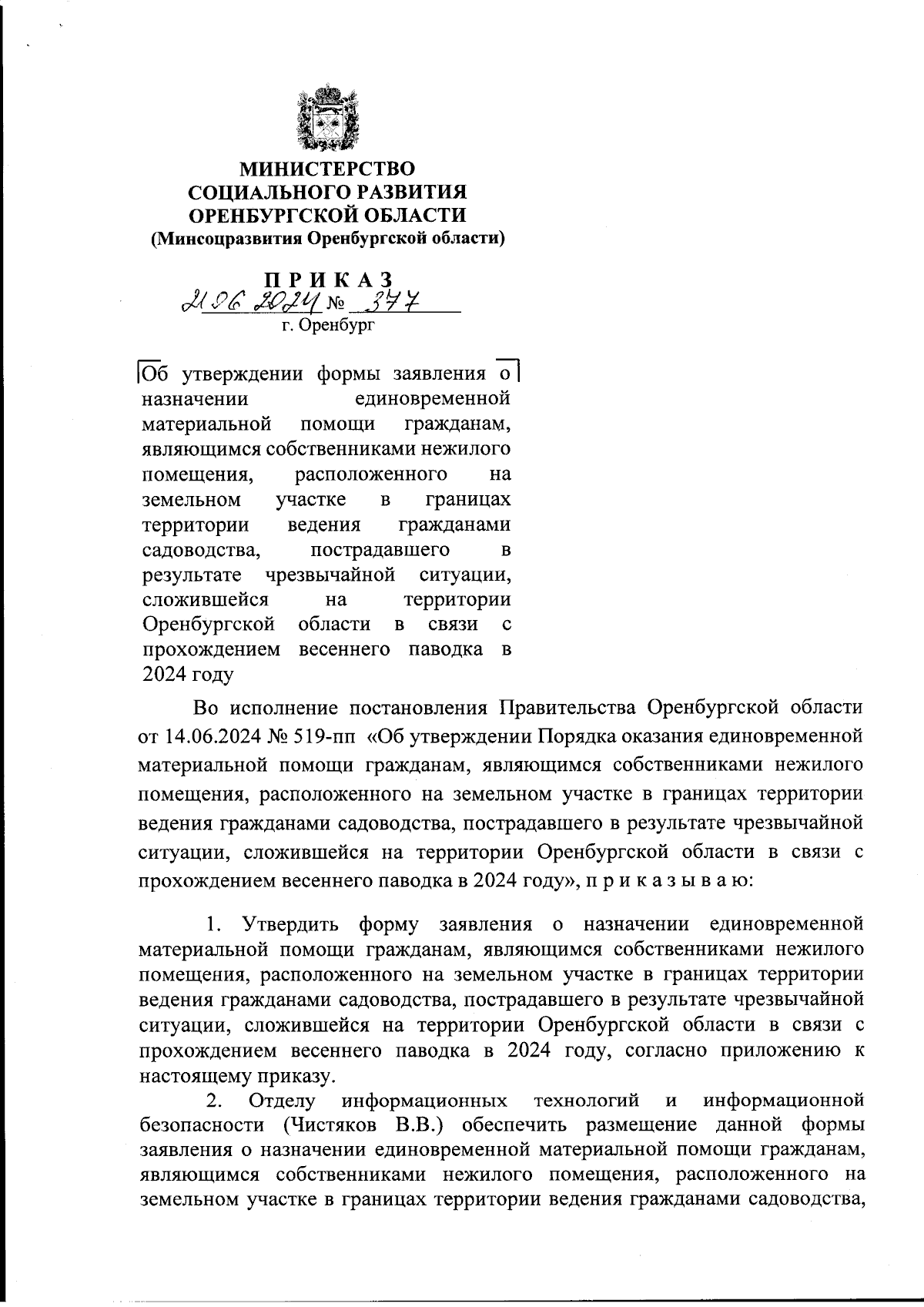 МИНИСТЕРСТВО
СОЦИАЛЬНОГО РАЗВИТИЯ
ОРЕНБУРГСКОЙ ОБЛАСТИ
(Минсоцразвития Оренбургской области)

П Р И К А З
21.06.2024 № 377
г. Оренбург

Об утверждении формы заявления о назначении единовременной материальной помощи гражданам, являющимся собственниками нежилого помещения, расположенного на земельном участке в границах территории ведения гражданами садоводства, пострадавшего в результате чрезвычайной ситуации, сложившейся на территории Оренбургской области в связи с прохождением весеннего паводка в 2024 году

Во исполнение постановления Правительства Оренбургской области от 14.06.2024 № 519-пп «Об утверждении Порядка оказания единовременной материальной помощи гражданам, являющимся собственниками нежилого помещения, расположенного на земельном участке в границах территории ведения гражданами садоводства, пострадавшего в результате чрезвычайной ситуации, сложившейся на территории Оренбургской области в связи с прохождением весеннего паводка в 2024 году», п р и к а з ы в а ю:

1. Утвердить форму заявления о назначении единовременной материальной помощи гражданам, являющимся собственниками нежилого помещения, расположенного на земельном участке в границах территории ведения гражданами садоводства, пострадавшего в результате чрезвычайной ситуации, сложившейся на территории Оренбургской области в связи с прохождением весеннего паводка в 2024 году, согласно приложению к настоящему приказу.

2. Отделу информационных технологий и информационной безопасности (Чистяков В.В.) обеспечить размещение данной формы заявления о назначении единовременной материальной помощи гражданам, являющимся собственниками нежилого помещения, расположенного на земельном участке в границах территории ведения гражданами садоводства,